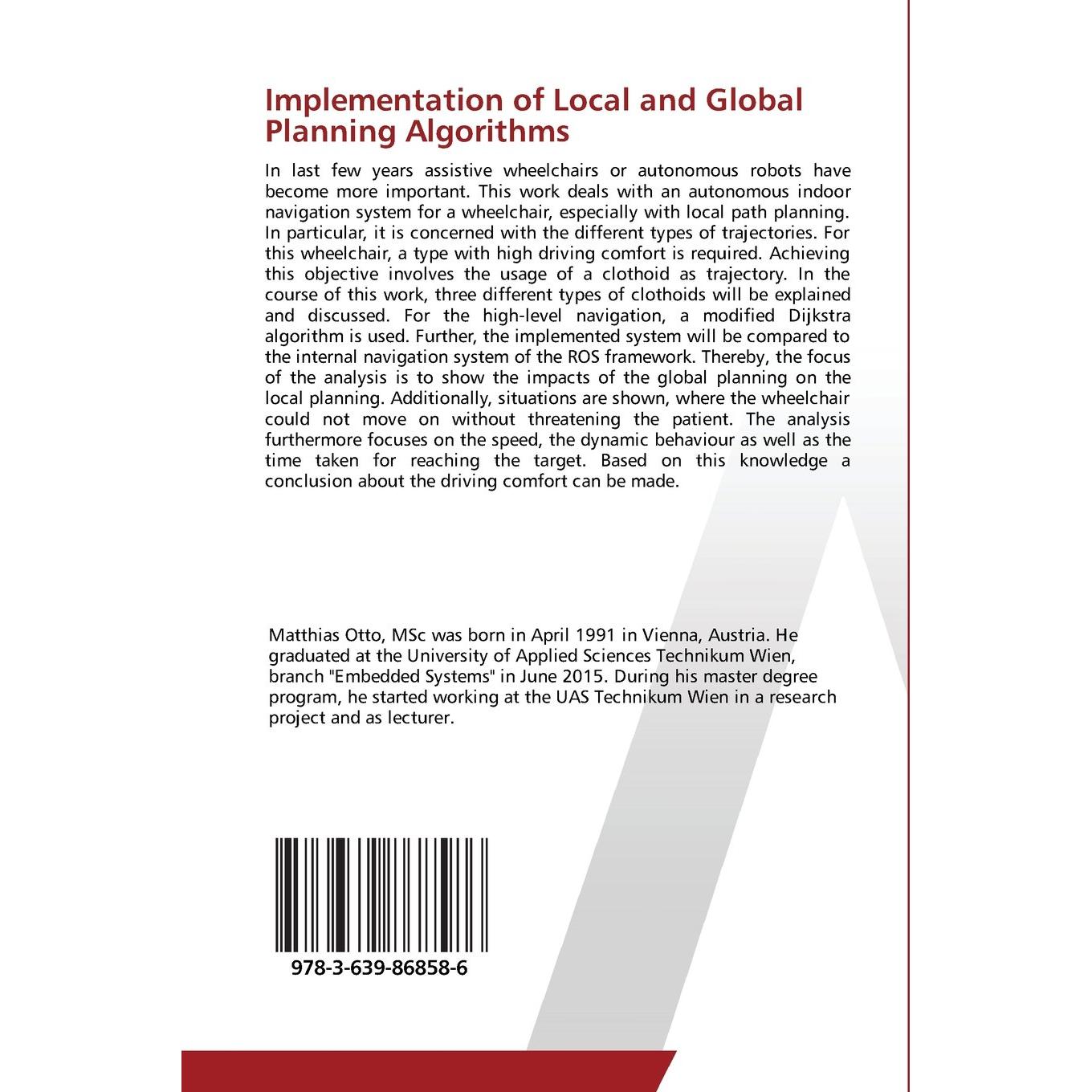 Implementation of Local and Global Planning Algorithms

In last few years assistive wheelchairs or autonomous robots have become more important. This work deals with an autonomous indoor navigation system for a wheelchair, especially with local path planning. In particular, it is concerned with the different types of trajectories. For this wheelchair, a type with high driving comfort is required. Achieving this objective involves the usage of a clothoid as trajectory. In the course of this work, three different types of clothoids will be explained and discussed. For the high-level navigation, a modified Dijkstra algorithm is used. Further, the implemented system will be compared to the internal navigation system of the ROS framework. Thereby, the focus of the analysis is to show the impacts of the global planning on the local planning. Additionally, situations are shown, where the wheelchair could not move on without threatening the patient. The analysis furthermore focuses on the speed, the dynamic behaviour as well as the time taken for reaching the target. Based on this knowledge a conclusion about the driving comfort can be made.

Matthias Otto, MSc was born in April 1991 in Vienna, Austria. He graduated at the University of Applied Sciences Technikum Wien, branch "Embedded Systems" in June 2015. During his master degree program, he started working at the UAS Technikum Wien in a research project and as lecturer.

978-3-639-86858-6